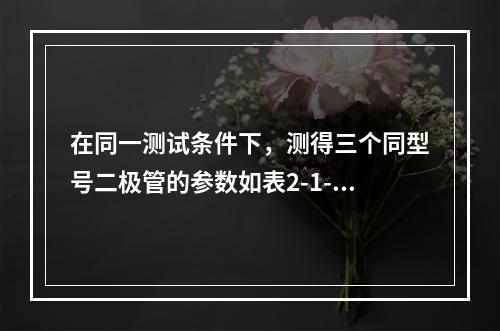 在同一测试条件下，测得三个同型号二极管的参数如表2-1-...